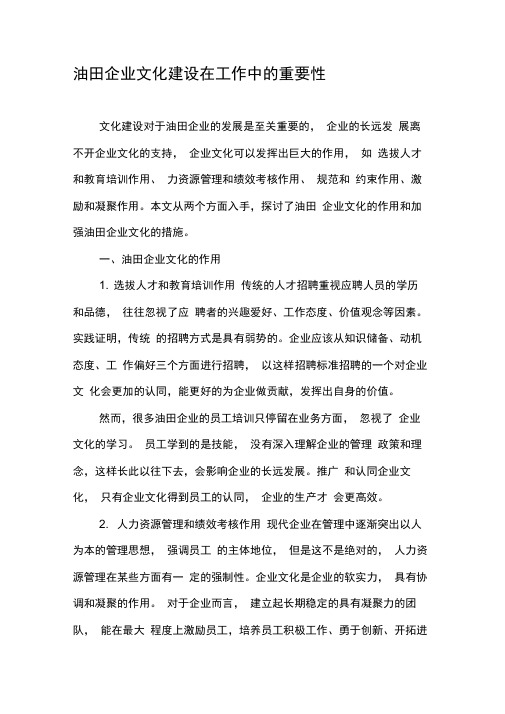 油田企业文化建设在工作中的重要性

文化建设对于油田企业的发展是至关重要的， 企业的长远发 展离不开企业文化的支持， 企业文化可以发挥出巨大的作用， 如 选拔人才和教育培训作用、 力资源管理和绩效考核作用、 规范和 约束作用、激励和凝聚作用。本文从两个方面入手，探讨了油田 企业文化的作用和加强油田企业文化的措施。

一、油田企业文化的作用

1. 选拔人才和教育培训作用 传统的人才招聘重视应聘人员的学历和品德， 往往忽视了应 聘者的兴趣爱好、工作态度、价值观念等因素。实践证明，传统 的招聘方式是具有弱势的。企业应该从知识储备、动机态度、工 作偏好三个方面进行招聘， 以这样招聘标准招聘的一个对企业文 化会更加的认同，能更好的为企业做贡献，发挥出自身的价值。

然而，很多油田企业的员工培训只停留在业务方面， 忽视了 企业文化的学习。 员工学到的是技能， 没有深入理解企业的管理 政策和理念，这样长此以往下去，会影响企业的长远发展。推广 和认同企业文化， 只有企业文化得到员工的认同， 企业的生产才 会更高效。

2. 人力资源管理和绩效考核作用 现代企业在管理中逐渐突出以人为本的管理思想， 强调员工 的主体地位， 但是这不是绝对的， 人力资源管理在某些方面有一 定的强制性。企业文化是企业的软实力， 具有协调和凝聚的作用。 对于企业而言， 建立起长期稳定的具有凝聚力的团队， 能在最大 程度上激励员工，培养员工积极工作、勇于创新、开拓进